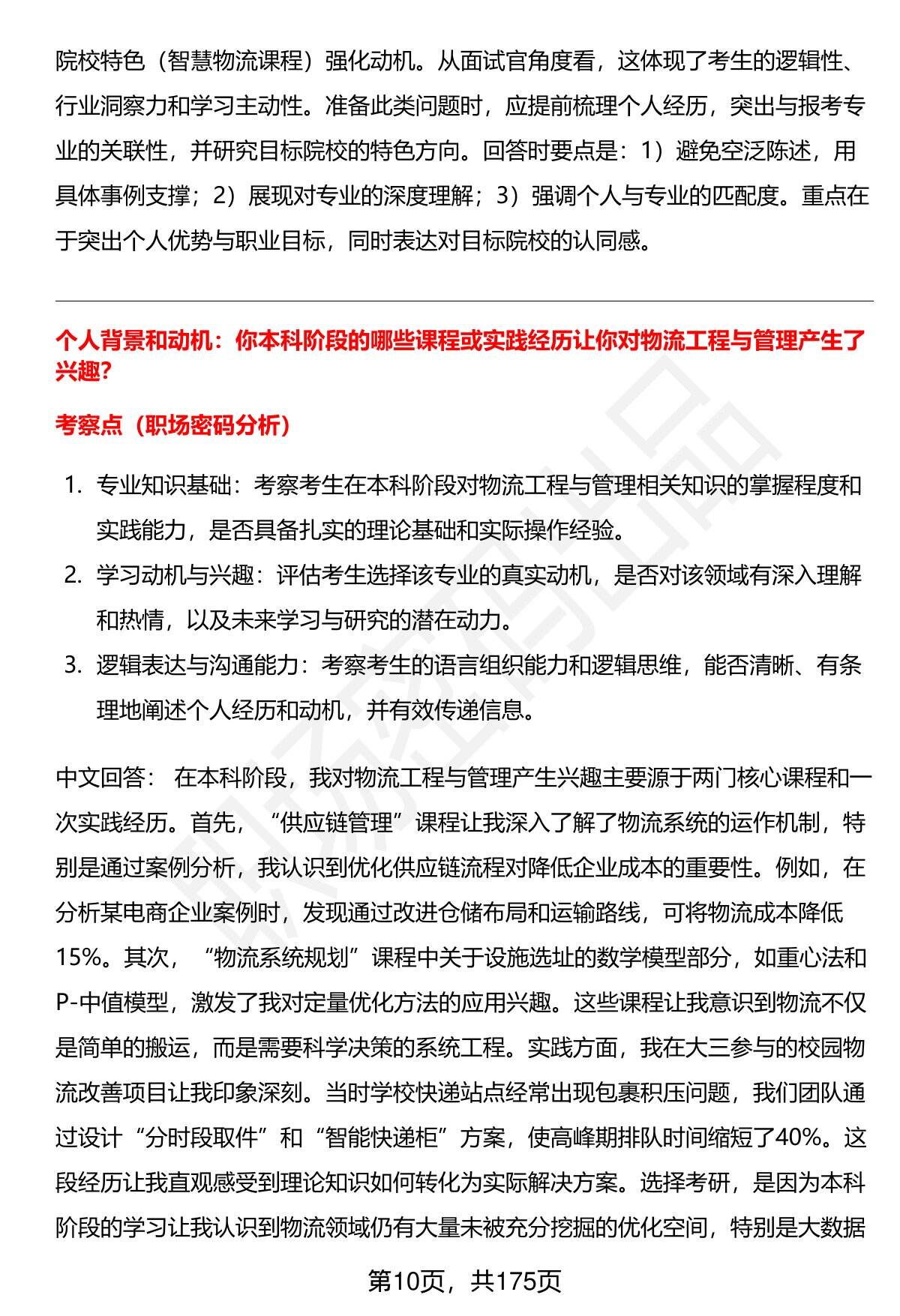 院校特色（智慧物流课程）强化动机。从面试官角度看，这体现了考生的逻辑性、行业洞察力和学习主动性。准备此类问题时，应提前梳理个人经历，突出与报考专业的关联性，并研究目标院校的特色方向。回答时要点是：1）避免空泛陈述，用具体事例支撑；2）展现对专业的深度理解；3）强调个人与专业的匹配度。重点在于突出个人优势与职业目标，同时表达对目标院校的认同感。

个人背景和动机：你本科阶段的哪些课程或实践经历让你对物流工程与管理产生了兴趣？

考察点（职场密码分析）

1. 专业知识基础：考察考生在本科阶段对物流工程与管理相关知识的掌握程度和实践能力，是否具备扎实的理论基础和实际操作经验。
2. 学习动机与兴趣：评估考生选择该专业的真实动机，是否对该领域有深入理解和热情，以及未来学习与研究的潜在动力。
3. 逻辑表达与沟通能力：考察考生的语言组织能力和逻辑思维，能否清晰、有条理地阐述个人经历和动机，并有效传递信息。

中文回答： 在本科阶段，我对物流工程与管理产生兴趣主要源于两门核心课程和一次实践经历。首先，“供应链管理”课程让我深入了解了物流系统的运作机制，特别是通过案例分析，我认识到优化供应链流程对降低企业成本的重要性。例如，在分析某电商企业案例时，发现通过改进仓储布局和运输路线，可将物流成本降低15%。其次，“物流系统规划”课程中关于设施选址的数学模型部分，如重心法和P-中值模型，激发了我对定量优化方法的应用兴趣。这些课程让我意识到物流不仅是简单的搬运，而是需要科学决策的系统工程。实践方面，我在大三参与的校园物流改善项目让我印象深刻。当时学校快递站点经常出现包裹积压问题，我们团队通过设计“分时段取件”和“智能快递柜”方案，使高峰期排队时间缩短了40%。这段经历让我直观感受到理论知识如何转化为实际解决方案。选择考研，是因为本科阶段的学习让我认识到物流领域仍有大量未被充分挖掘的优化空间，特别是大数据

第10页，共175页